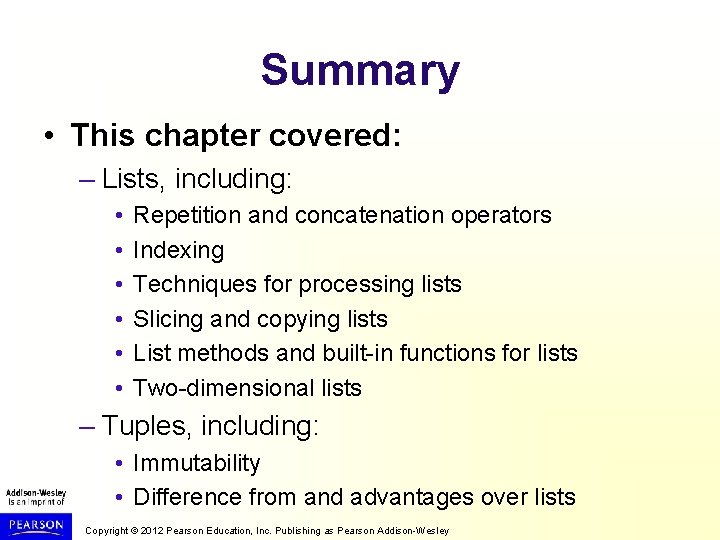 Summary

• This chapter covered:
– Lists, including:
• Repetition and concatenation operators
• Indexing
• Techniques for processing lists
• Slicing and copying lists
• List methods and built-in functions for lists
• Two-dimensional lists
– Tuples, including:
• Immutability
• Difference from and advantages over lists

Addison-Wesley is an imprint of
PEARSON

Copyright © 2012 Pearson Education, Inc. Publishing as Pearson Addison-Wesley